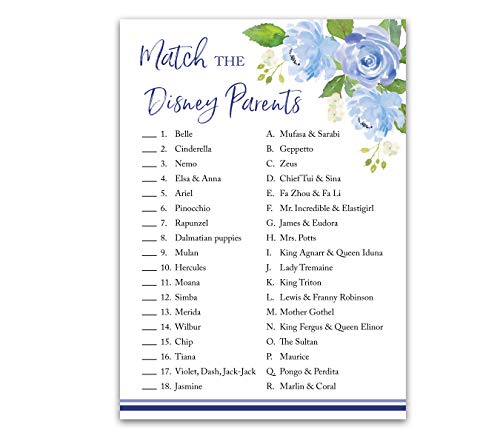 Match THE Disney Parents

___ 1. Belle
___ 2. Cinderella
___ 3. Nemo
___ 4. Elsa & Anna
___ 5. Ariel
___ 6. Pinocchio
___ 7. Rapunzel
___ 8. Dalmatian puppies
___ 9. Mulan
___ 10. Hercules
___ 11. Moana
___ 12. Simba
___ 13. Merida
___ 14. Wilbur
___ 15. Chip
___ 16. Tiana
___ 17. Violet, Dash, Jack-Jack
___ 18. Jasmine

A. Mufasa & Sarabi
B. Geppetto
C. Zeus
D. Chief Tui & Sina
E. Fa Zhou & Fa Li
F. Mr. Incredible & Elastigirl
G. James & Eudora
H. Mrs. Potts
I. King Agnarr & Queen Iduna
J. Lady Tremaine
K. King Triton
L. Lewis & Franny Robinson
M. Mother Gothel
N. King Fergus & Queen Elinor
O. The Sultan
P. Maurice
Q. Pongo & Perdita
R. Marlin & Coral